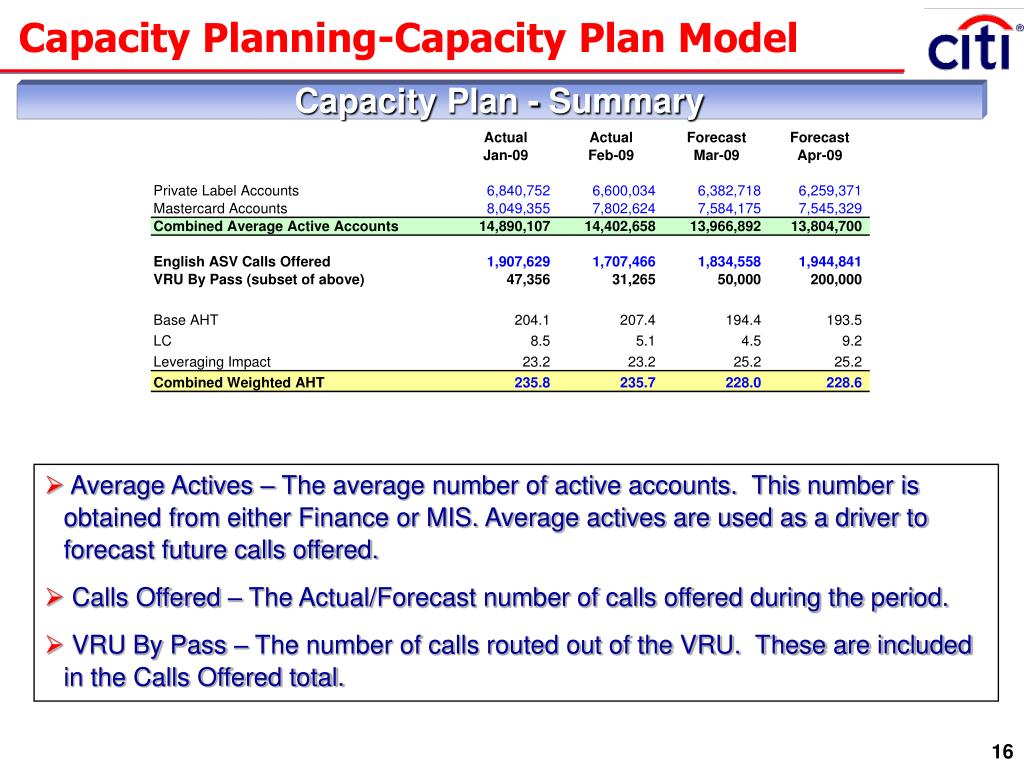 Capacity Planning-Capacity Plan Model

citi®

Capacity Plan - Summary

| | Actual Jan-09 | Actual Feb-09 | Forecast Mar-09 | Forecast Apr-09 |
|---|---|---|---|---|
| Private Label Accounts | 6,840,752 | 6,600,034 | 6,382,718 | 6,259,371 |
| Mastercard Accounts | 8,049,355 | 7,802,624 | 7,584,175 | 7,545,329 |
| Combined Average Active Accounts | 14,890,107 | 14,402,658 | 13,966,892 | 13,804,700 |
| English ASV Calls Offered | 1,907,629 | 1,707,466 | 1,834,558 | 1,944,841 |
| VRU By Pass (subset of above) | 47,356 | 31,265 | 50,000 | 200,000 |
| Base AHT | 204.1 | 207.4 | 194.4 | 193.5 |
| LC | 8.5 | 5.1 | 4.5 | 9.2 |
| Leveraging Impact | 23.2 | 23.2 | 25.2 | 25.2 |
| Combined Weighted AHT | 235.8 | 235.7 | 228.0 | 228.6 |

➢ Average Actives – The average number of active accounts. This number is obtained from either Finance or MIS. Average actives are used as a driver to forecast future calls offered.

➢ Calls Offered – The Actual/Forecast number of calls offered during the period.

➢ VRU By Pass – The number of calls routed out of the VRU. These are included in the Calls Offered total.

16